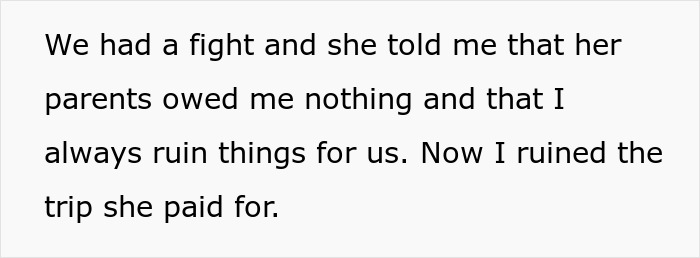 We had a fight and she told me that her parents owed me nothing and that I always ruin things for us. Now I ruined the trip she paid for.